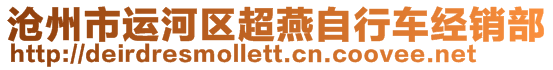 沧州市运河区超燕自行车经销部
http://deirdresmollett.cn.coovee.net